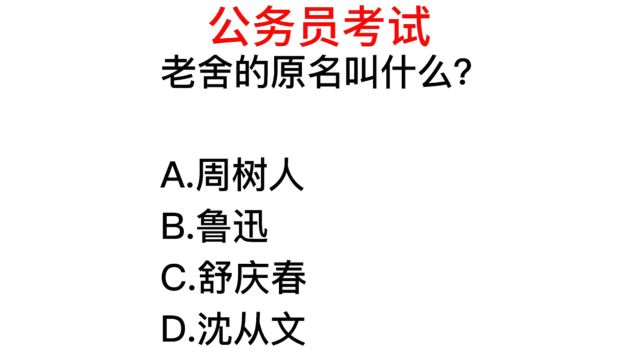 公务员考试

老舍的原名叫什么?

A.周树人
B.鲁迅
C.舒庆春
D.沈从文